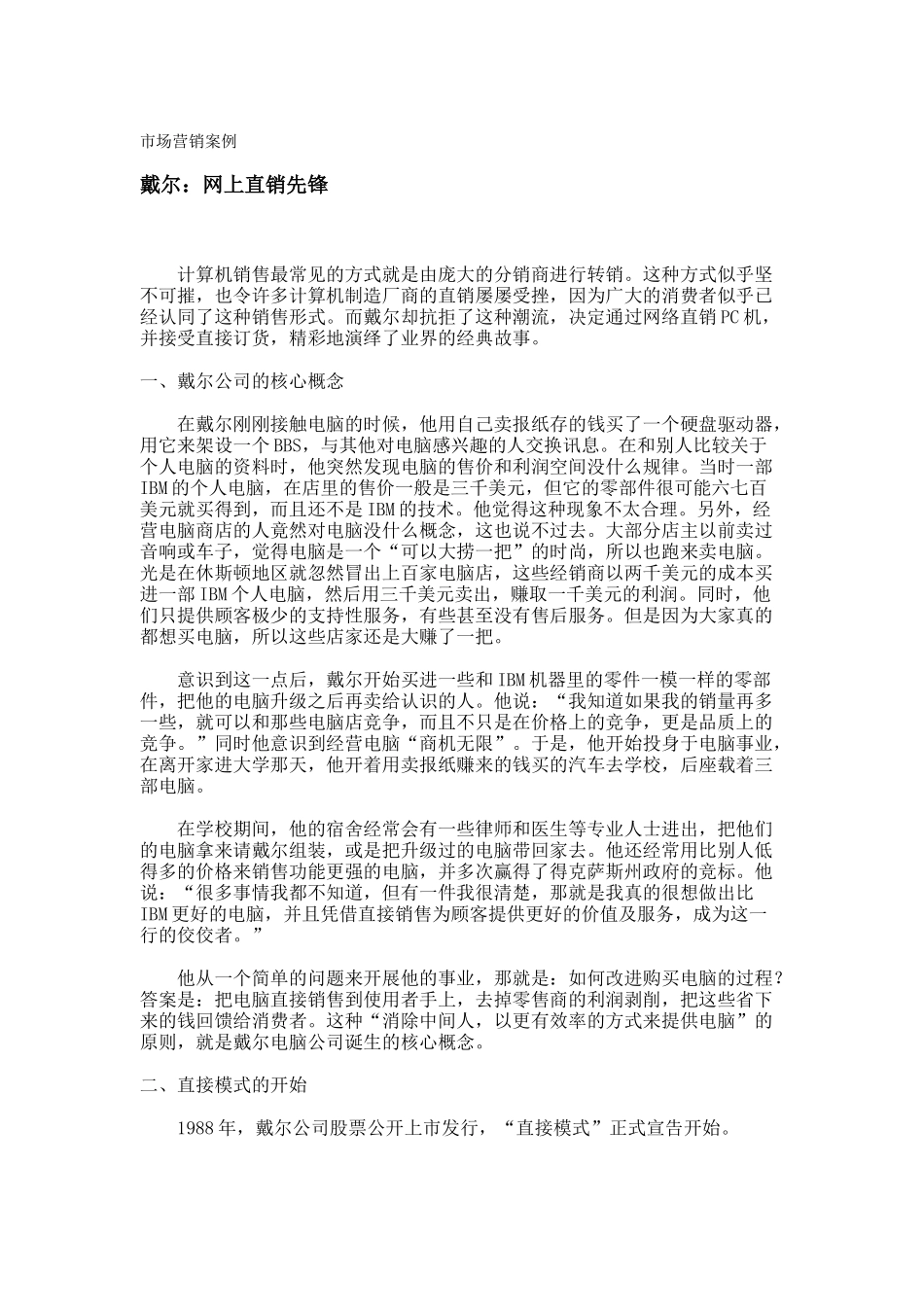 市场营销案例

戴尔：网上直销先锋

计算机销售最常见的方式就是由庞大的分销商进行转销。这种方式似乎坚不可摧，也令许多计算机制造厂商的直销屡屡受挫，因为广大的消费者似乎已经认同了这种销售形式。而戴尔却抗拒了这种潮流，决定通过网络直销PC机，并接受直接订货，精彩地演绎了业界的经典故事。

一、戴尔公司的核心概念

在戴尔刚刚接触电脑的时候，他用自己卖报纸存的钱买了一个硬盘驱动器，用它来架设一个BBS，与其他对电脑感兴趣的人交换讯息。在和别人比较关于个人电脑的资料时，他突然发现电脑的售价和利润空间没什么规律。当时一部IBM的个人电脑，在店里的售价一般是三千美元，但它的零部件很可能六七百美元就买得到，而且还不是IBM的技术。他觉得这种现象不太合理。另外，经营电脑商店的人竟然对电脑没什么概念，这也说不过去。大部分店主以前卖过音响或车子，觉得电脑是一个“可以大捞一把”的时尚，所以也跑来卖电脑。光是在休斯顿地区就忽然冒出上百家电脑店，这些经销商以两千美元的成本买进一部IBM个人电脑，然后用三千美元卖出，赚取一千美元的利润。同时，他们只提供顾客极少的支持性服务，有些甚至没有售后服务。但是因为大家真的都想买电脑，所以这些店家还是大赚了一把。

意识到这一点后，戴尔开始买进一些和IBM机器里的零件一模一样的零部件，把他的电脑升级之后再卖给认识的人。他说：“我知道如果我的销量再多一些，就可以和那些电脑店竞争，而且不只是在价格上的竞争，更是品质上的竞争。”同时他意识到经营电脑“商机无限”。于是，他开始投身于电脑事业，在离开家进大学那天，他开着用卖报纸赚来的钱买的汽车去学校，后座载着三部电脑。

在学校期间，他的宿舍经常会有一些律师和医生等专业人士进出，把他们的电脑拿来请戴尔组装，或是把升级过的电脑带回家去。他还经常用比别人低得多的价格来销售功能更强的电脑，并多次赢得了得克萨斯州政府的竞标。他说：“很多事情我都不知道，但有一件我很清楚，那就是我真的很想做出比IBM更好的电脑，并且凭借直接销售为顾客提供更好的价值及服务，成为这一行的佼佼者。”

他从一个简单的问题来开展他的事业，那就是：如何改进购买电脑的过程？答案是：把电脑直接销售到使用者手上，去掉零售商的利润剥削，把这些省下来的钱回馈给消费者。这种“消除中间人，以更有效率的方式来提供电脑”的原则，就是戴尔电脑公司诞生的核心概念。

二、直接模式的开始

1988年，戴尔公司股票公开上市发行，“直接模式”正式宣告开始。